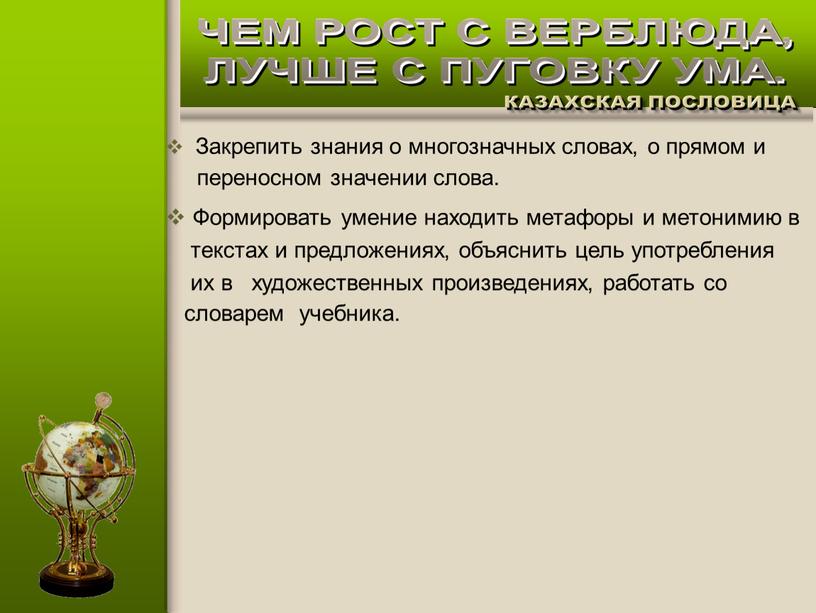 ЧЕМ РОСТ С ВЕРБЛЮДА, ЛУЧШЕ С ПУГОВКУ УМА.
КАЗАХСКАЯ ПОСЛОВИЦА

❖ Закрепить знания о многозначных словах, о прямом и переносном значении слова.

❖ Формировать умение находить метафоры и метонимию в текстах и предложениях, объяснить цель употребления их в художественных произведениях, работать со словарем учебника.